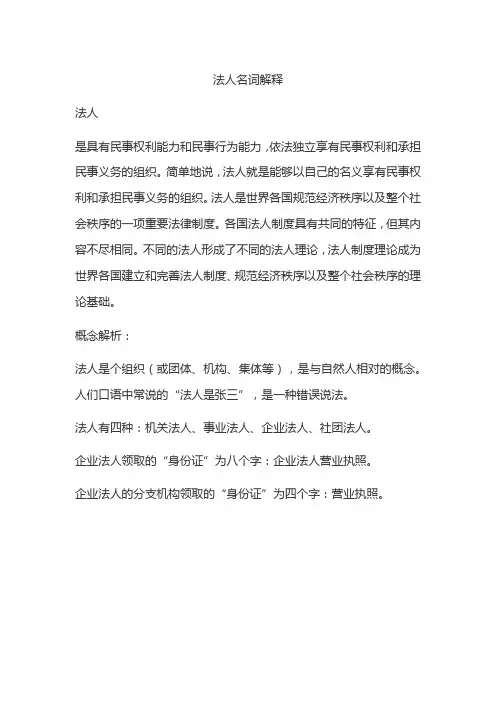 法人名词解释

法人

是具有民事权利能力和民事行为能力，依法独立享有民事权利和承担民事义务的组织。简单地说，法人就是能够以自己的名义享有民事权利和承担民事义务的组织。法人是世界各国规范经济秩序以及整个社会秩序的一项重要法律制度。各国法人制度具有共同的特征，但其内容不尽相同。不同的法人形成了不同的法人理论，法人制度理论成为世界各国建立和完善法人制度、规范经济秩序以及整个社会秩序的理论基础。

概念解析：

法人是个组织（或团体、机构、集体等），是与自然人相对的概念。人们口语中常说的“法人是张三”，是一种错误说法。

法人有四种：机关法人、事业法人、企业法人、社团法人。

企业法人领取的“身份证”为八个字：企业法人营业执照。

企业法人的分支机构领取的“身份证”为四个字：营业执照。